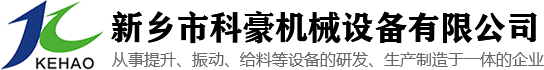 KEHAO
新乡市科豪机械设备有限公司
从事提升、振动、给料等设备的研发、生产制造于一体的企业